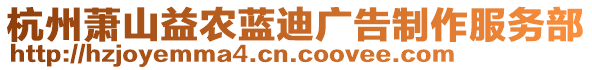 杭州萧山益农蓝迪广告制作服务部
http://hzjoyemma4.cn.coovee.com